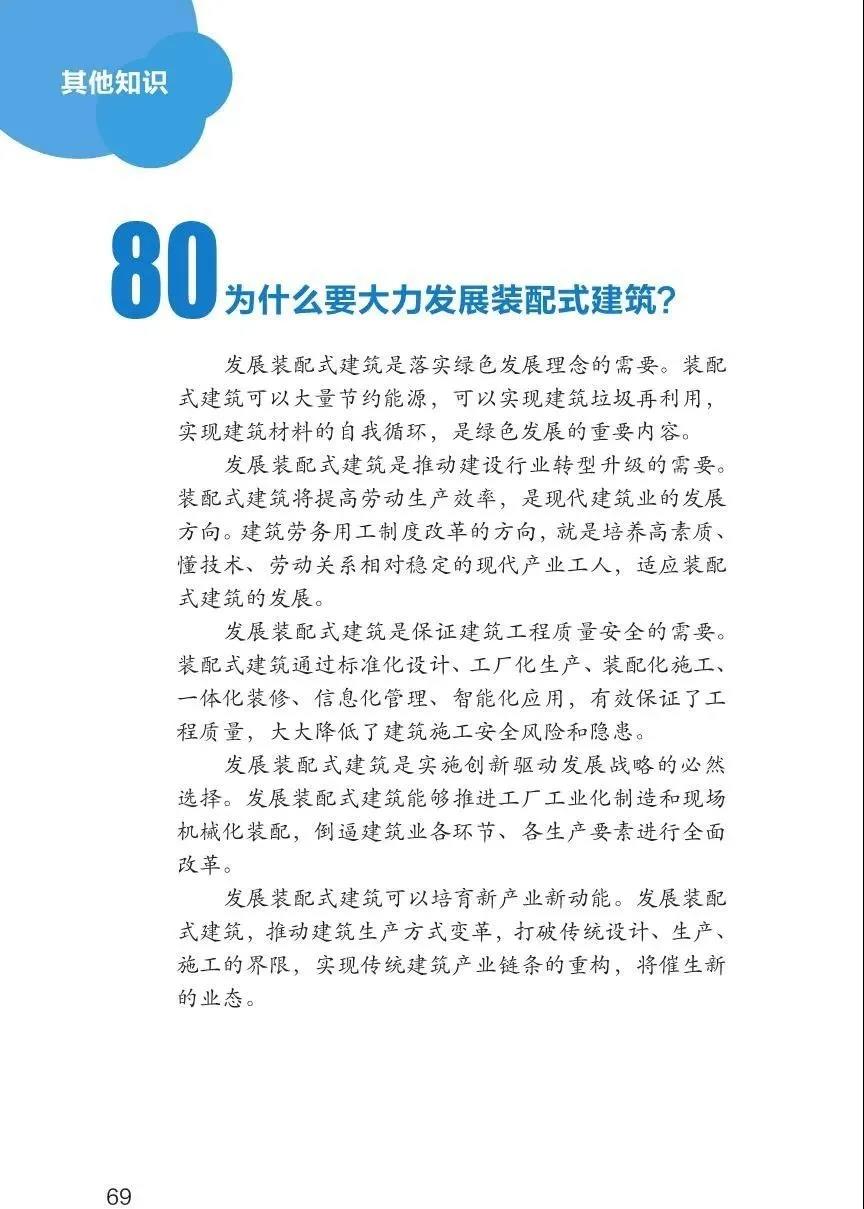 其他知识

80 为什么要大力发展装配式建筑？

发展装配式建筑是落实绿色发展理念的需要。装配式建筑可以大量节约能源，可以实现建筑垃圾再利用，实现建筑材料的自我循环，是绿色发展的重要内容。

发展装配式建筑是推动建设行业转型升级的需要。装配式建筑将提高劳动生产效率，是现代建筑业的发展方向。建筑劳务用工制度改革的方向，就是培养高素质、懂技术、劳动关系相对稳定的现代产业工人，适应装配式建筑的发展。

发展装配式建筑是保证建筑工程质量安全的需要。装配式建筑通过标准化设计、工厂化生产、装配化施工、一体化装修、信息化管理、智能化应用，有效保证了工程质量，大大降低了建筑施工安全风险和隐患。

发展装配式建筑是实施创新驱动发展战略的必然选择。发展装配式建筑能够推进工厂工业化制造和现场机械化装配，倒逼建筑业各环节、各生产要素进行全面改革。

发展装配式建筑可以培育新产业新动能。发展装配式建筑，推动建筑生产方式变革，打破传统设计、生产、施工的界限，实现传统建筑产业链条的重构，将催生新的业态。

69